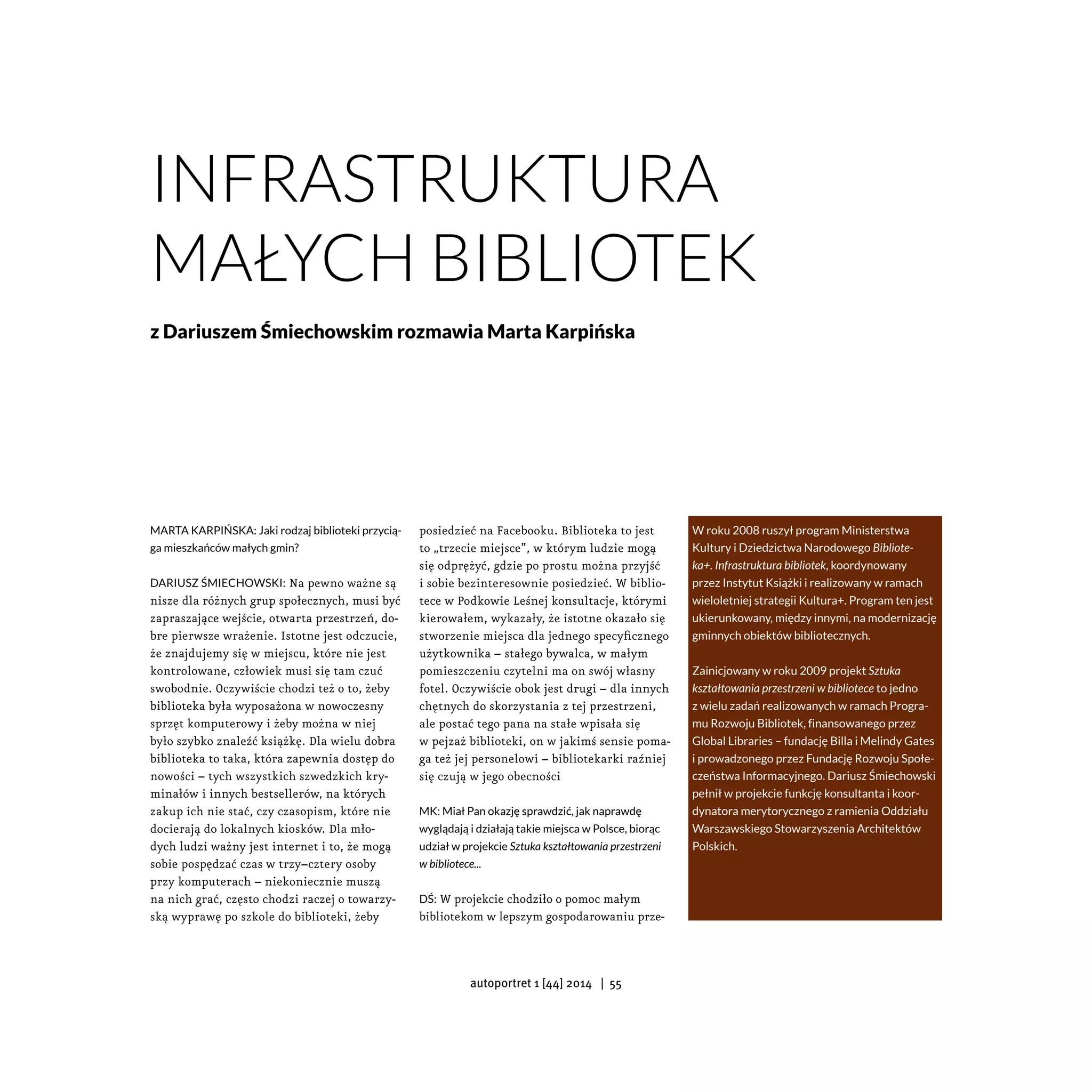 INFRASTRUKTURA MAŁYCH BIBLIOTEK

z Dariuszem Śmiechowskim rozmawia Marta Karpińska

MARTA KARPIŃSKA: Jaki rodzaj biblioteki przyciąga mieszkańców małych gmin?

DARIUSZ ŚMIECHOWSKI: Na pewno ważne są nisze dla różnych grup społecznych, musi być zapraszające wejście, otwarta przestrzeń, dobre pierwsze wrażenie. Istotne jest odczucie, że znajdujemy się w miejscu, które nie jest kontrolowane, człowiek musi się tam czuć swobodnie. Oczywiście chodzi też o to, żeby biblioteka była wyposażona w nowoczesny sprzęt komputerowy i żeby można w niej było szybko znaleźć książkę. Dla wielu dobra biblioteka to taka, która zapewnia dostęp do nowości – tych wszystkich szwedzkich kryminałów i innych bestsellerów, na których zakup ich nie stać, czy czasopism, które nie docierają do lokalnych kiosków. Dla młodych ludzi ważny jest internet i to, że mogą sobie pospędzać czas w trzy–cztery osoby przy komputerach – niekoniecznie muszą na nich grać, często chodzi raczej o towarzyską wyprawę po szkole do biblioteki, żeby posiedzieć na Facebooku. Biblioteka to jest to „trzecie miejsce”, w którym ludzie mogą się odprężyć, gdzie po prostu można przyjść i sobie bezinteresownie posiedzieć. W bibliotece w Podkowie Leśnej konsultacje, którymi kierowałem, wykazały, że istotne okazało się stworzenie miejsca dla jednego specyficznego użytkownika – stałego bywalca, w małym pomieszczeniu czytelni ma on swój własny fotel. Oczywiście obok jest drugi – dla innych chętnych do skorzystania z tej przestrzeni, ale postać tego pana na stałe wpisała się w pejzaż biblioteki, on w jakimś sensie pomaga też jej personelowi – bibliotekarki raźniej się czują w jego obecności

MK: Miał Pan okazję sprawdzić, jak naprawdę wyglądają i działają takie miejsca w Polsce, biorąc udział w projekcie Sztuka kształtowania przestrzeni w bibliotece...

DŚ: W projekcie chodziło o pomoc małym bibliotekom w lepszym gospodarowaniu prze-

W roku 2008 ruszył program Ministerstwa Kultury i Dziedzictwa Narodowego Biblioteka+. Infrastruktura bibliotek, koordynowany przez Instytut Książki i realizowany w ramach wieloletniej strategii Kultura+. Program ten jest ukierunkowany, między innymi, na modernizację gminnych obiektów bibliotecznych.

Zainicjowany w roku 2009 projekt Sztuka kształtowania przestrzeni w bibliotece to jedno z wielu zadań realizowanych w ramach Programu Rozwoju Bibliotek, finansowanego przez Global Libraries – fundację Billa i Melindy Gates i prowadzonego przez Fundację Rozwoju Społeczeństwa Informacyjnego. Dariusz Śmiechowski pełnił w projekcie funkcję konsultanta i koordynatora merytorycznego z ramienia Oddziału Warszawskiego Stowarzyszenia Architektów Polskich.

autoportret 1 [44] 2014 | 55